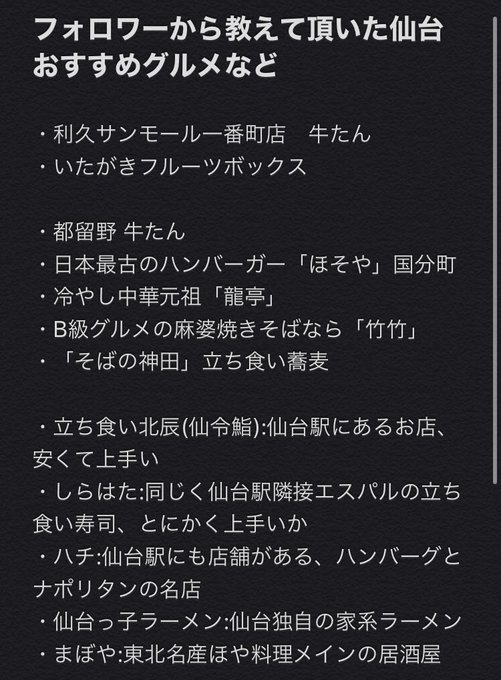 フォロワーから教えて頂いた仙台おすすめグルメなど

・利久サンモール一番町店　牛たん
・いたがきフルーツボックス

・都留野 牛たん
・日本最古のハンバーガー「ほそや」国分町
・冷やし中華元祖「龍亭」
・B級グルメの麻婆焼きそばなら「竹竹」
・「そばの神田」立ち食い蕎麦

・立ち食い北辰(仙令鮨):仙台駅にあるお店、安くて上手い
・しらはた:同じく仙台駅隣接エスパルの立ち食い寿司、とにかく上手いか
・ハチ:仙台駅にも店舗がある、ハンバーグとナポリタンの名店
・仙台っ子ラーメン:仙台独自の家系ラーメン
・まぼや:東北名産ほや料理メインの居酒屋